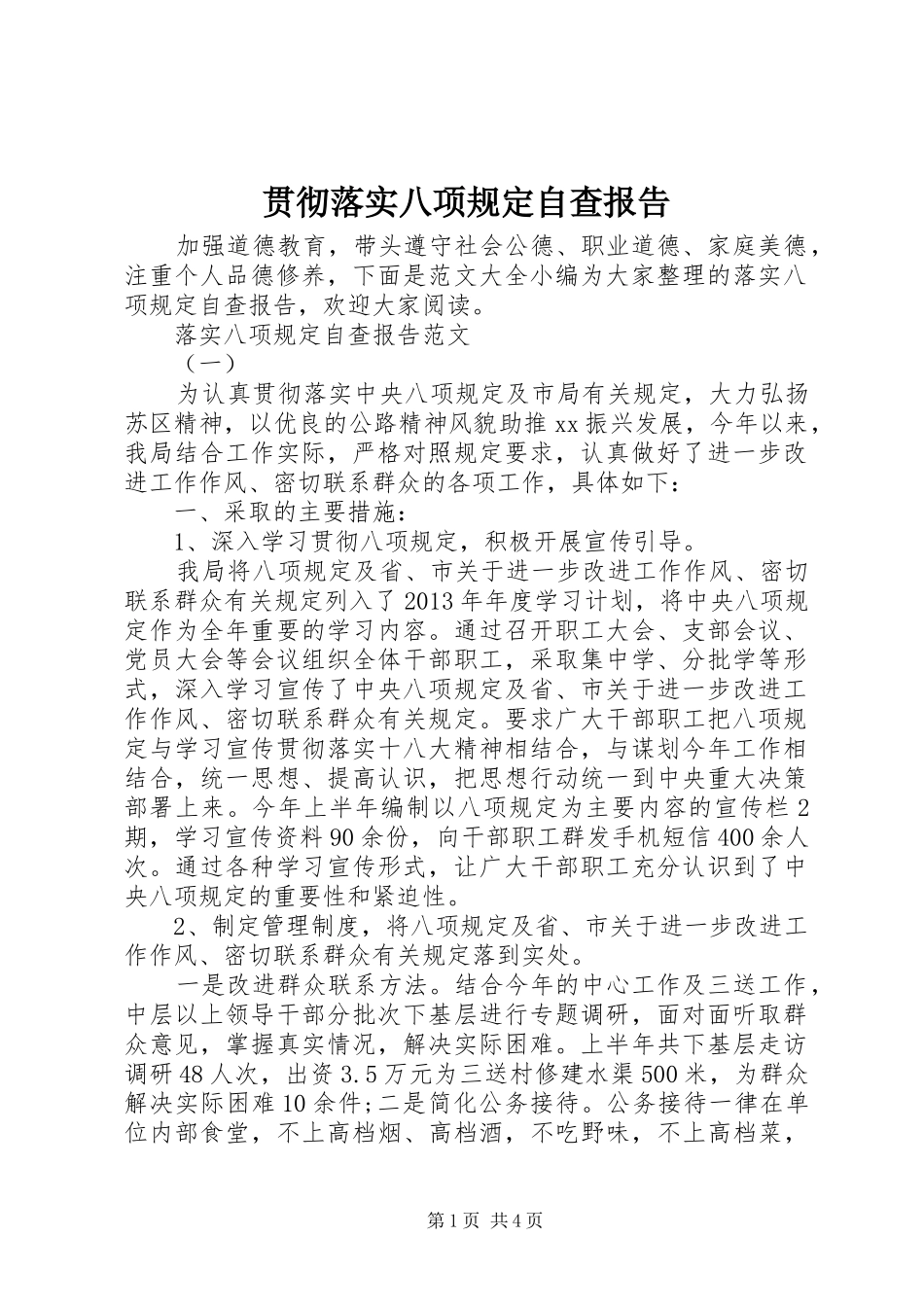 贯彻落实八项规定自查报告

加强道德教育，带头遵守社会公德、职业道德、家庭美德，注重个人品德修养，下面是范文大全小编为大家整理的落实八项规定自查报告，欢迎大家阅读。

落实八项规定自查报告范文

（一）

为认真贯彻落实中央八项规定及市局有关规定，大力弘扬苏区精神，以优良的公路精神风貌助推xx振兴发展，今年以来，我局结合工作实际，严格对照规定要求，认真做好了进一步改进工作作风、密切联系群众的各项工作，具体如下：

一、采取的主要措施：

1、深入学习贯彻八项规定，积极开展宣传引导。

我局将八项规定及省、市关于进一步改进工作作风、密切联系群众有关规定列入了2013年年度学习计划，将中央八项规定作为全年重要的学习内容。通过召开职工大会、支部会议、党员大会等会议组织全体干部职工，采取集中学、分批学等形式，深入学习宣传了中央八项规定及省、市关于进一步改进工作作风、密切联系群众有关规定。要求广大干部职工把八项规定与学习宣传贯彻落实十八大精神相结合，与谋划今年工作相结合，统一思想、提高认识，把思想行动统一到中央重大决策部署上来。今年上半年编制以八项规定为主要内容的宣传栏2期，学习宣传资料90余份，向干部职工群发手机短信400余人次。通过各种学习宣传形式，让广大干部职工充分认识到了中央八项规定的重要性和紧迫性。

2、制定管理制度，将八项规定及省、市关于进一步改进工作作风、密切联系群众有关规定落到实处。

一是改进群众联系方法。结合今年的中心工作及三送工作，中层以上领导干部分批次下基层进行专题调研，面对面听取群众意见，掌握真实情况，解决实际困难。上半年共下基层走访调研48人次，出资3.5万元为三送村修建水渠500米，为群众解决实际困难10余件;二是简化公务接待。公务接待一律在单位内部食堂，不上高档烟、高档酒，不吃野味，不上高档菜，

第1页 共4页